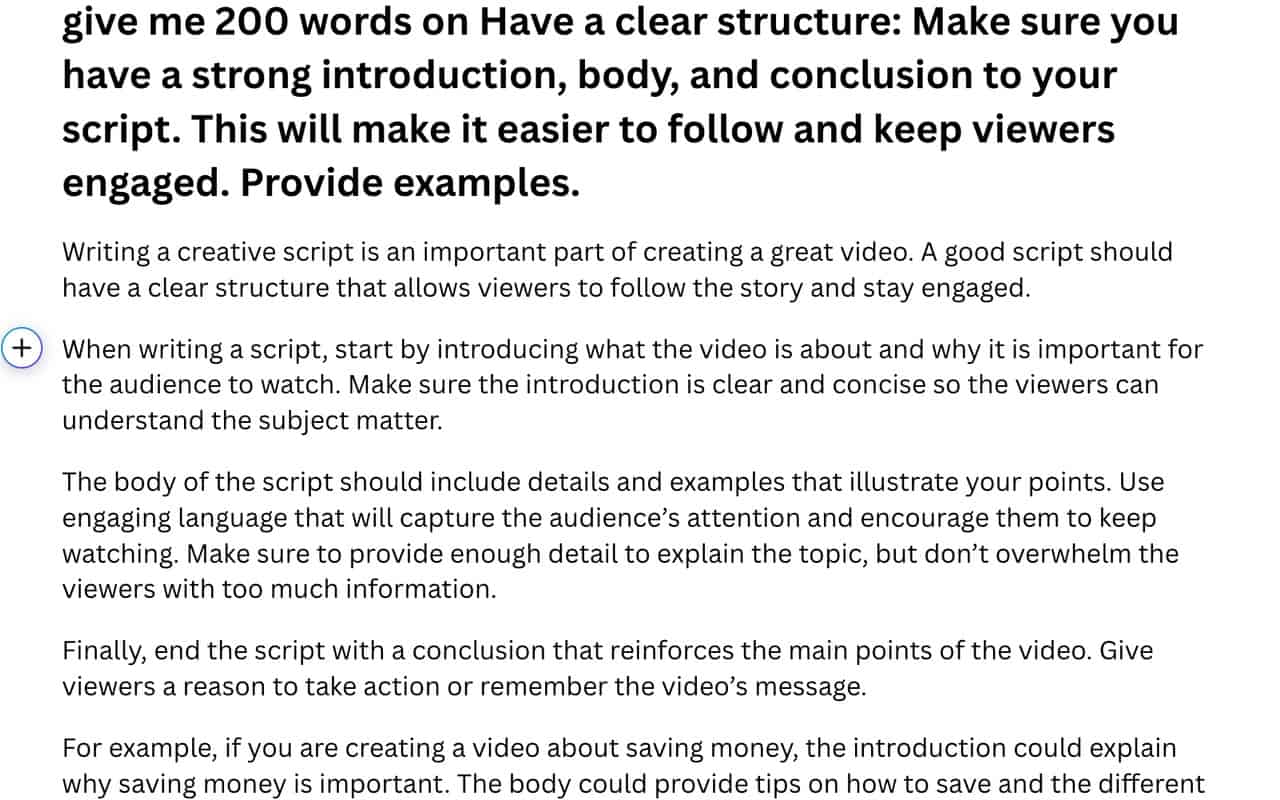 give me 200 words on Have a clear structure: Make sure you have a strong introduction, body, and conclusion to your script. This will make it easier to follow and keep viewers engaged. Provide examples.

Writing a creative script is an important part of creating a great video. A good script should have a clear structure that allows viewers to follow the story and stay engaged.

+

When writing a script, start by introducing what the video is about and why it is important for the audience to watch. Make sure the introduction is clear and concise so the viewers can understand the subject matter.

The body of the script should include details and examples that illustrate your points. Use engaging language that will capture the audience's attention and encourage them to keep watching. Make sure to provide enough detail to explain the topic, but don't overwhelm the viewers with too much information.

Finally, end the script with a conclusion that reinforces the main points of the video. Give viewers a reason to take action or remember the video's message.

For example, if you are creating a video about saving money, the introduction could explain why saving money is important. The body could provide tips on how to save and the different